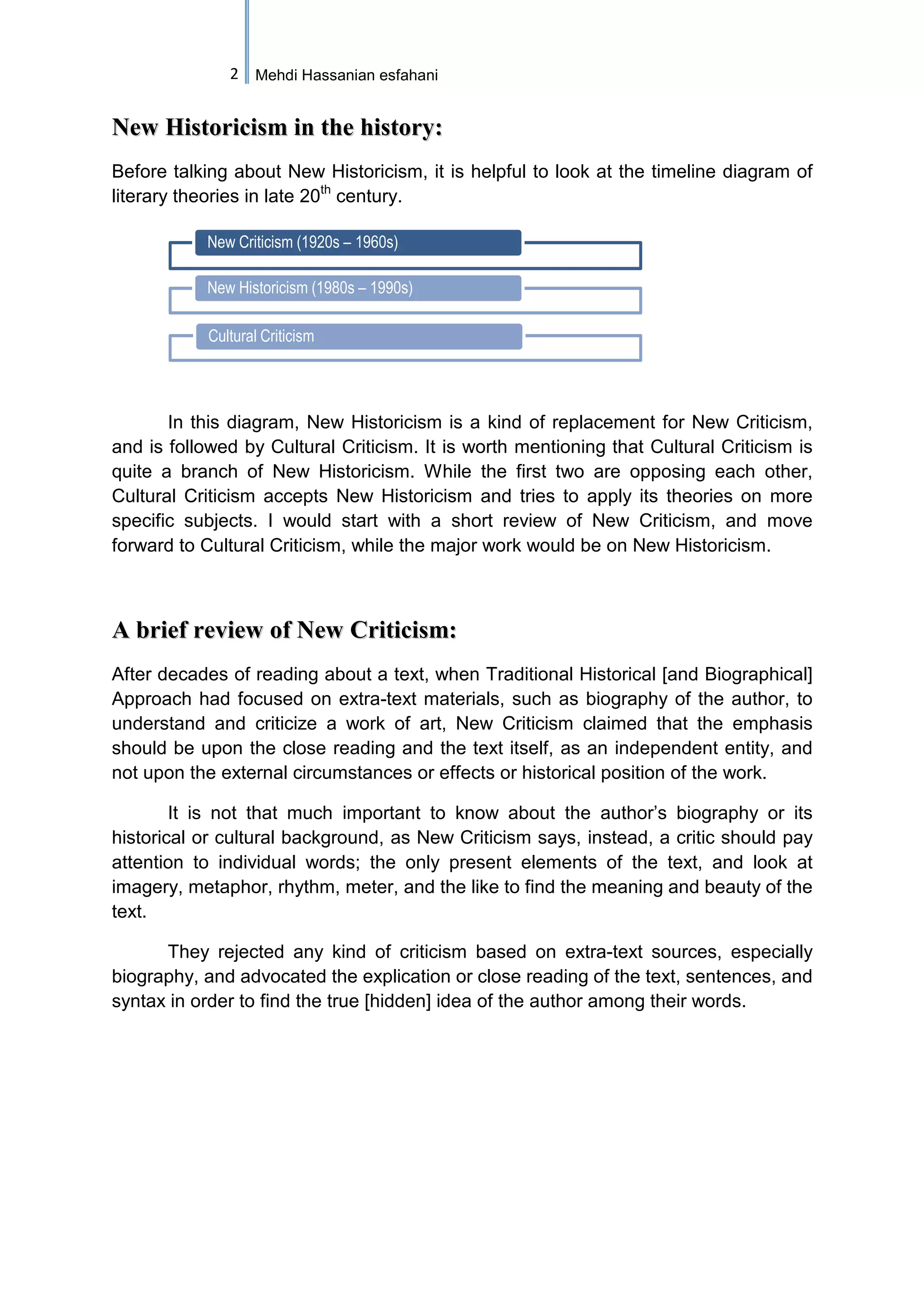 2 Mehdi Hassanian esfahani

New Historicism in the history:

Before talking about New Historicism, it is helpful to look at the timeline diagram of literary theories in late 20$^{th}$ century.

New Criticism (1920s – 1960s)

New Historicism (1980s – 1990s)

Cultural Criticism

In this diagram, New Historicism is a kind of replacement for New Criticism, and is followed by Cultural Criticism. It is worth mentioning that Cultural Criticism is quite a branch of New Historicism. While the first two are opposing each other, Cultural Criticism accepts New Historicism and tries to apply its theories on more specific subjects. I would start with a short review of New Criticism, and move forward to Cultural Criticism, while the major work would be on New Historicism.

A brief review of New Criticism:

After decades of reading about a text, when Traditional Historical [and Biographical] Approach had focused on extra-text materials, such as biography of the author, to understand and criticize a work of art, New Criticism claimed that the emphasis should be upon the close reading and the text itself, as an independent entity, and not upon the external circumstances or effects or historical position of the work.

It is not that much important to know about the author's biography or its historical or cultural background, as New Criticism says, instead, a critic should pay attention to individual words; the only present elements of the text, and look at imagery, metaphor, rhythm, meter, and the like to find the meaning and beauty of the text.

They rejected any kind of criticism based on extra-text sources, especially biography, and advocated the explication or close reading of the text, sentences, and syntax in order to find the true [hidden] idea of the author among their words.